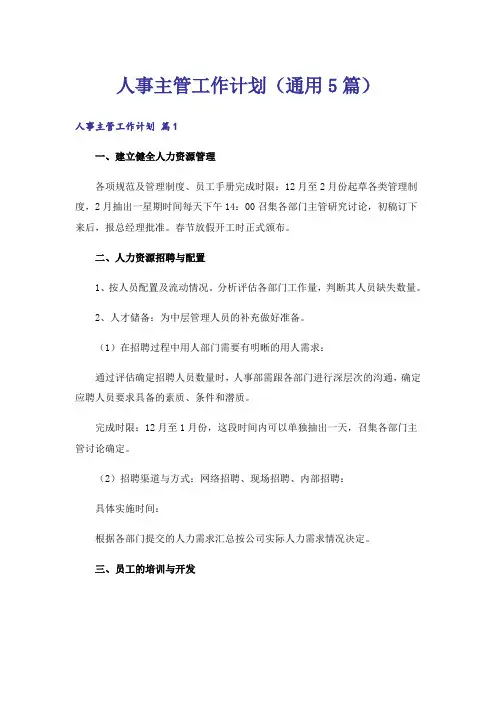 人事主管工作计划（通用5篇）

人事主管工作计划 篇1

一、建立健全人力资源管理

各项规范及管理制度、员工手册完成时限：12月至2月份起草各类管理制度，2月抽出一星期时间每天下午14：00召集各部门主管研究讨论，初稿订下来后，报总经理批准。春节放假开工时正式颁布。

二、人力资源招聘与配置

1、按人员配置及流动情况，分析评估各部门工作量，判断其人员缺失数量。

2、人才储备：为中层管理人员的补充做好准备。

（1）在招聘过程中用人部门需要有明晰的用人需求：

通过评估确定招聘人员数量时，人事部需跟各部门进行深层次的沟通，确定应聘人员要求具备的素质、条件和潜质。

完成时限：12月至1月份，这段时间内可以单独抽出一天，召集各部门主管讨论确定。

（2）招聘渠道与方式：网络招聘、现场招聘、内部招聘：

具体实施时间：

根据各部门提交的人力需求汇总按公司实际人力需求情况决定。

三、员工的培训与开发